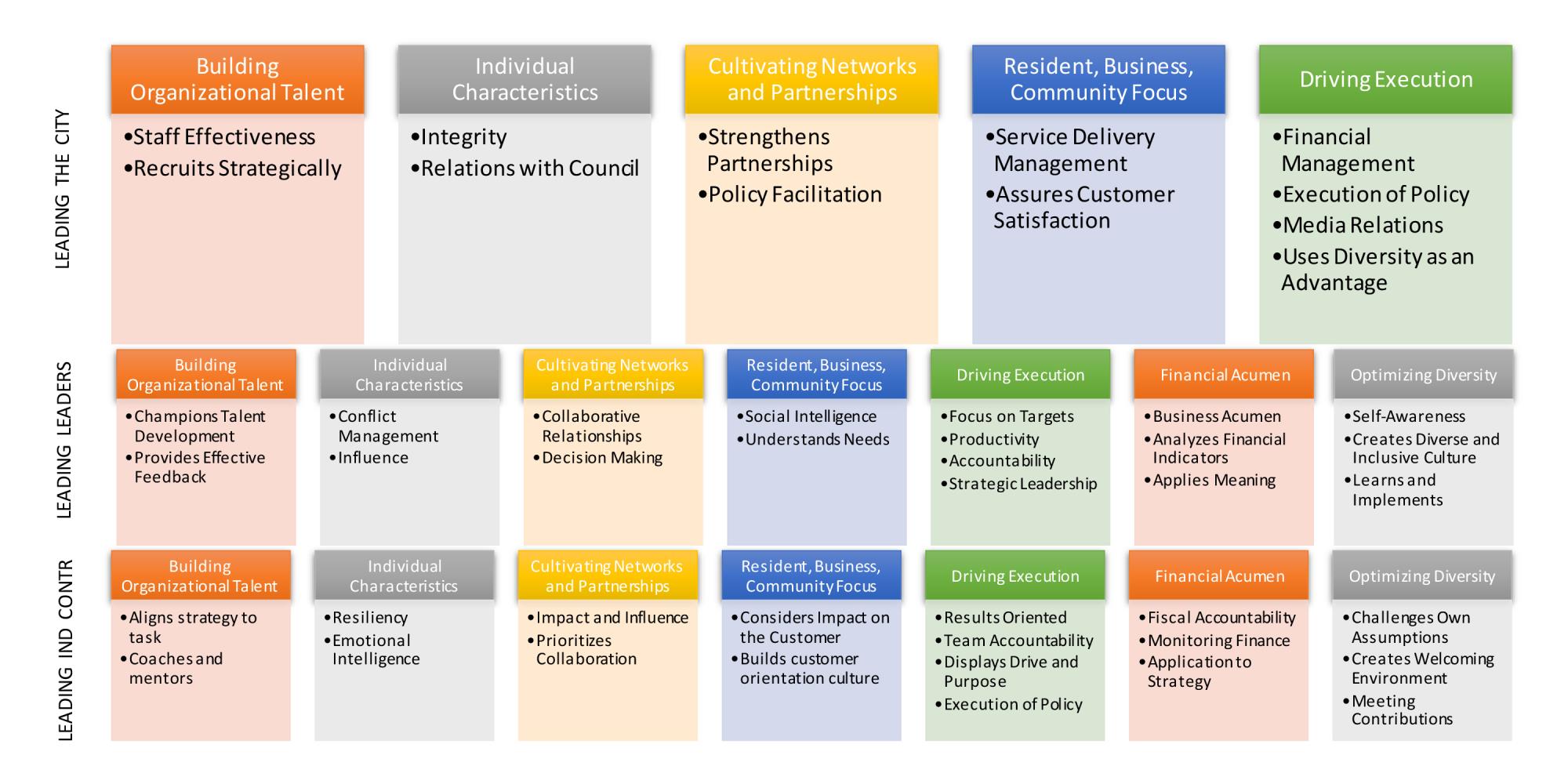 LEADING THE CITY

Building Organizational Talent
•Staff Effectiveness
•Recruits Strategically

Individual Characteristics
•Integrity
•Relations with Council

Cultivating Networks and Partnerships
•Strengthens Partnerships
•Policy Facilitation

Resident, Business, Community Focus
•Service Delivery Management
•Assures Customer Satisfaction

Driving Execution
•Financial Management
•Execution of Policy
•Media Relations
•Uses Diversity as an Advantage

LEADING LEADERS

Building Organizational Talent
•Champions Talent Development
•Provides Effective Feedback

Individual Characteristics
•Conflict Management
•Influence

Cultivating Networks and Partnerships
•Collaborative Relationships
•Decision Making

Resident, Business, Community Focus
•Social Intelligence
•Understands Needs

Driving Execution
•Focus on Targets
•Productivity
•Accountability
•Strategic Leadership

Financial Acumen
•Business Acumen
•Analyzes Financial Indicators
•Applies Meaning

Optimizing Diversity
•Self-Awareness
•Creates Diverse and Inclusive Culture
•Learns and Implements

LEADING IND CONTR

Building Organizational Talent
•Aligns strategy to task
•Coaches and mentors

Individual Characteristics
•Resiliency
•Emotional Intelligence

Cultivating Networks and Partnerships
•Impact and Influence
•Prioritizes Collaboration

Resident, Business, Community Focus
•Considers Impact on the Customer
•Builds customer orientation culture

Driving Execution
•Results Oriented
•Team Accountability
•Displays Drive and Purpose
•Execution of Policy

Financial Acumen
•Fiscal Accountability
•Monitoring Finance
•Application to Strategy

Optimizing Diversity
•Challenges Own Assumptions
•Creates Welcoming Environment
•Meeting Contributions